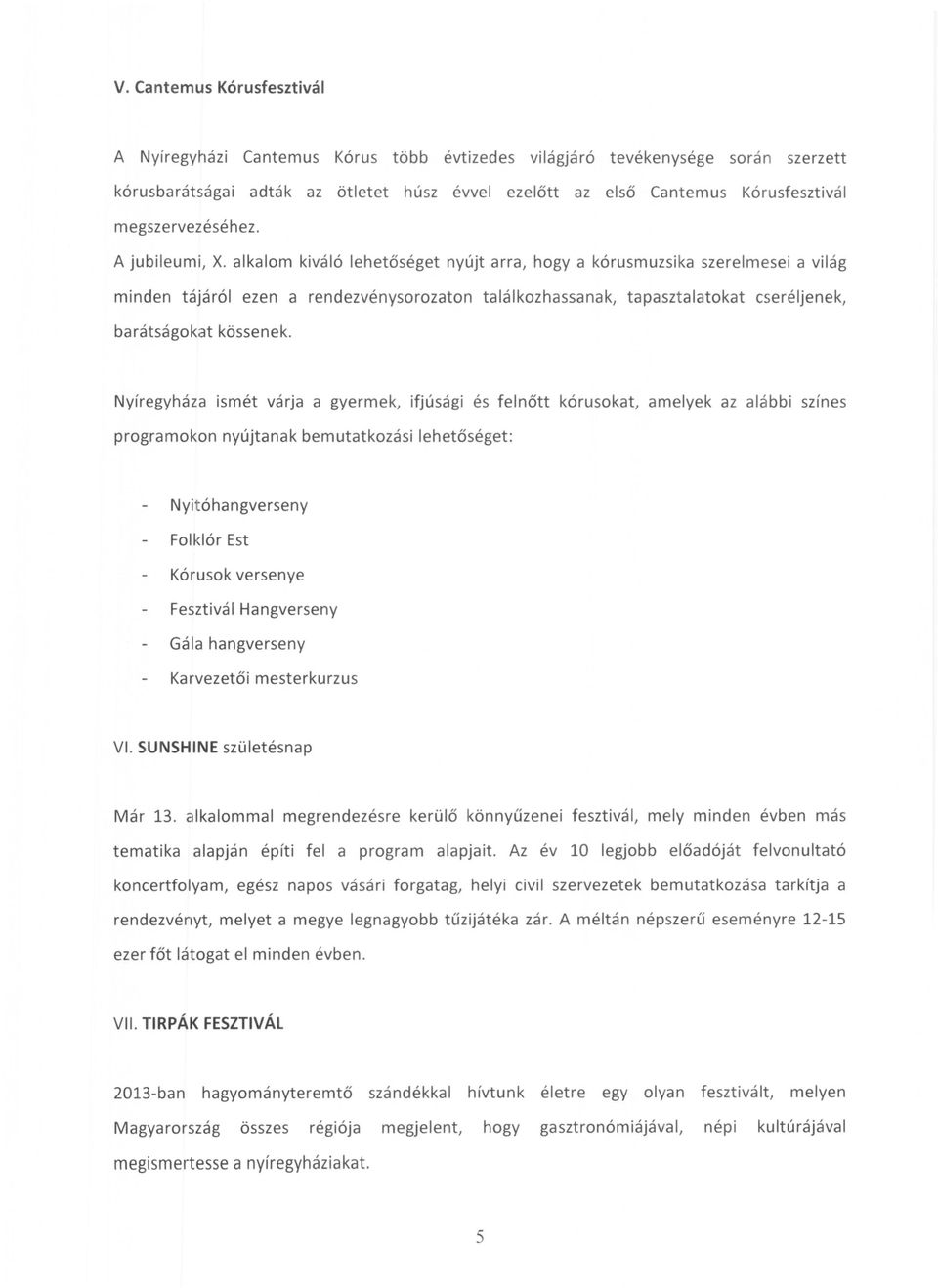 V. Cantemus Kórusfesztivál

A Nyíregyházi Cantemus Kórus több évtizedes világjáró tevékenysége során szerzett kórusbarátságai adták az ötletet húsz évvel ezelőtt az első Cantemus Kórusfesztivál megszervezéséhez.
A jubileumi, X. alkalom kiváló lehetőséget nyújt arra, hogy a kórusmuzsika szerelmesei a világ minden tájáról ezen a rendezvénysorozaton találkozhassanak, tapasztalatokat cseréljenek, barátságokat kössenek.

Nyíregyháza ismét várja a gyermek, ifjúsági és felnőtt kórusokat, amelyek az alábbi színes programokon nyújtanak bemutatkozási lehetőséget:

- Nyitóhangverseny
- Folklór Est
- Kórusok versenye
- Fesztivál Hangverseny
- Gála hangverseny
- Karvezetői mesterkurzus

VI. SUNSHINE születésnap

Már 13. alkalommal megrendezésre kerülő könnyűzenei fesztivál, mely minden évben más tematika alapján építi fel a program alapjait. Az év 10 legjobb előadóját felvonultató koncertfolyam, egész napos vásári forgatag, helyi civil szervezetek bemutatkozása tarkítja a rendezvényt, melyet a megye legnagyobb tűzijátéka zár. A méltán népszerű eseményre 12-15 ezer főt látogat el minden évben.

VII. TIRPÁK FESZTIVÁL

2013-ban hagyományteremtő szándékkal hívtunk életre egy olyan fesztivált, melyen Magyarország összes régiója megjelent, hogy gasztronómiájával, népi kultúrájával megismertesse a nyíregyháziakat.

5